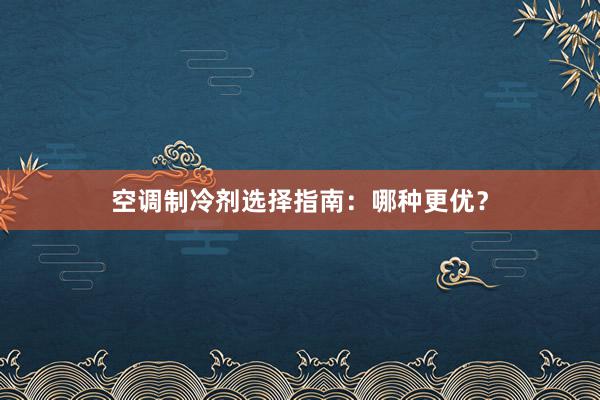 空调制冷剂选择指南：哪种更优？